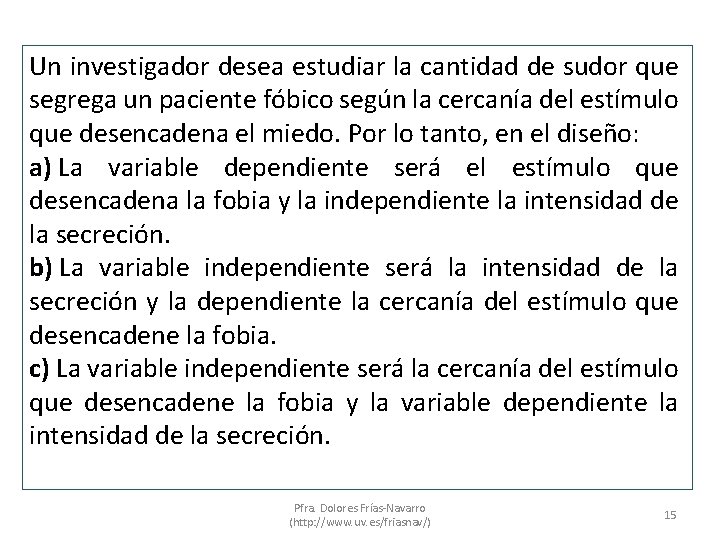 Un investigador desea estudiar la cantidad de sudor que segrega un paciente fóbico según la cercanía del estímulo que desencadena el miedo. Por lo tanto, en el diseño:

a) La variable dependiente será el estímulo que desencadena la fobia y la independiente la intensidad de la secreción.

b) La variable independiente será la intensidad de la secreción y la dependiente la cercanía del estímulo que desencadene la fobia.

c) La variable independiente será la cercanía del estímulo que desencadene la fobia y la variable dependiente la intensidad de la secreción.

Pfra. Dolores Frías-Navarro
(http://www.uv.es/friasnav/)

15